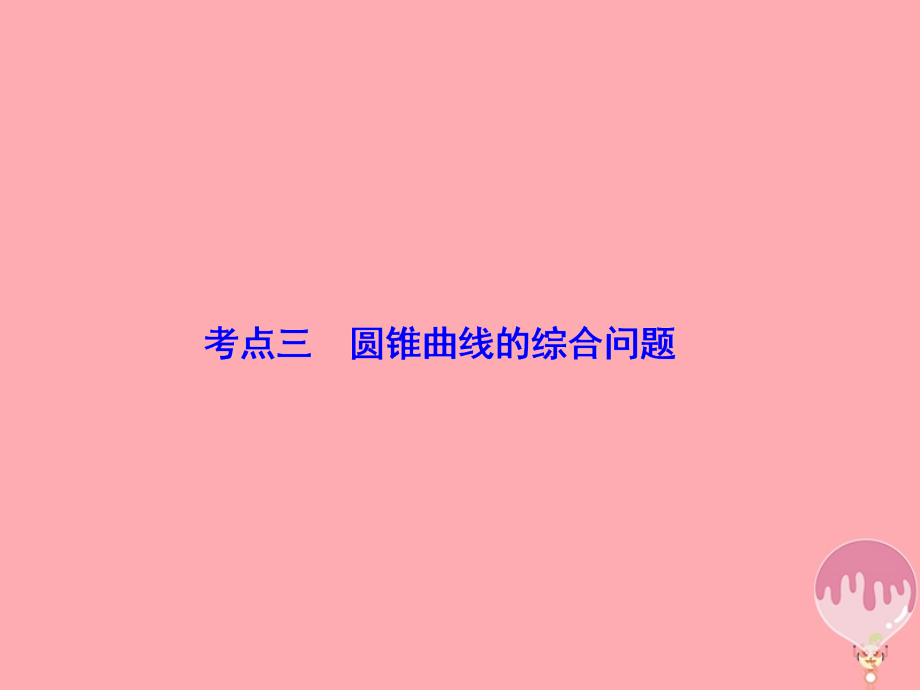 考点三　圆锥曲线的综合问题